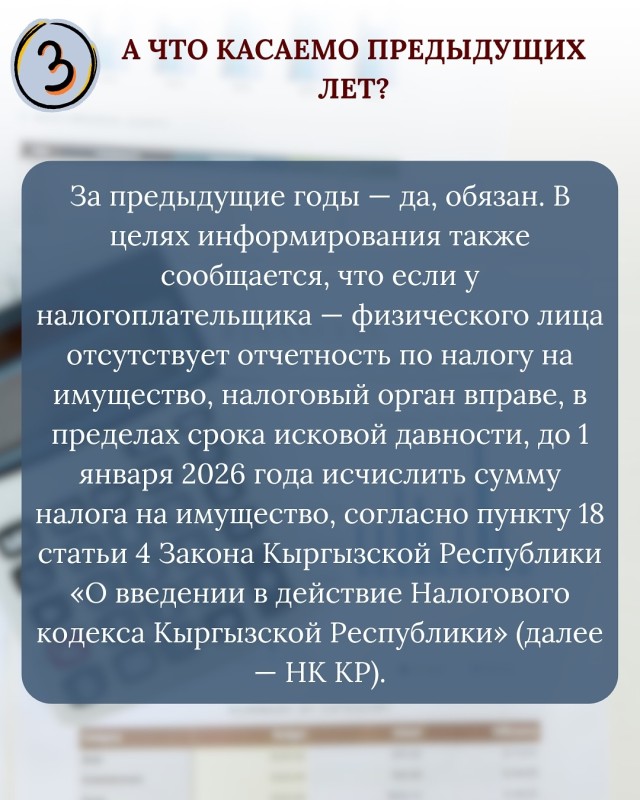 3

А ЧТО КАСАЕМО ПРЕДЫДУЩИХ ЛЕТ?

За предыдущие годы — да, обязан. В целях информирования также сообщается, что если у налогоплательщика — физического лица отсутствует отчетность по налогу на имущество, налоговый орган вправе, в пределах срока исковой давности, до 1 января 2026 года исчислить сумму налога на имущество, согласно пункту 18 статьи 4 Закона Кыргызской Республики «О введении в действие Налогового кодекса Кыргызской Республики» (далее — НК КР).